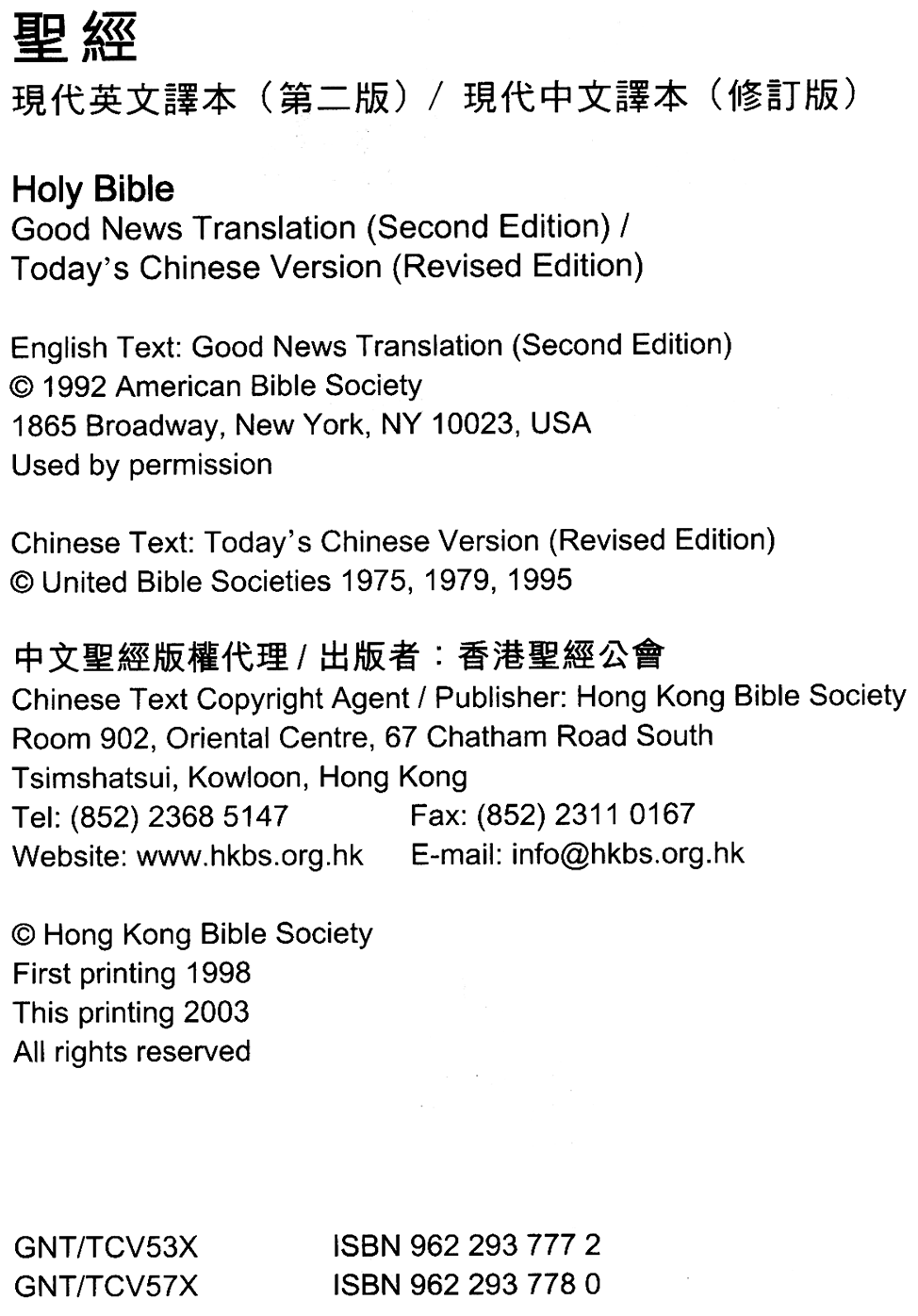 聖經
現代英文譯本（第二版）/ 現代中文譯本（修訂版）

Holy Bible
Good News Translation (Second Edition) /
Today's Chinese Version (Revised Edition)

English Text: Good News Translation (Second Edition)
© 1992 American Bible Society
1865 Broadway, New York, NY 10023, USA
Used by permission

Chinese Text: Today's Chinese Version (Revised Edition)
© United Bible Societies 1975, 1979, 1995

中文聖經版權代理 / 出版者：香港聖經公會
Chinese Text Copyright Agent / Publisher: Hong Kong Bible Society
Room 902, Oriental Centre, 67 Chatham Road South
Tsimshatsui, Kowloon, Hong Kong
Tel: (852) 2368 5147 Fax: (852) 2311 0167
Website: www.hkbs.org.hk E-mail: info@hkbs.org.hk

© Hong Kong Bible Society
First printing 1998
This printing 2003
All rights reserved

GNT/TCV53X ISBN 962 293 777 2
GNT/TCV57X ISBN 962 293 778 0